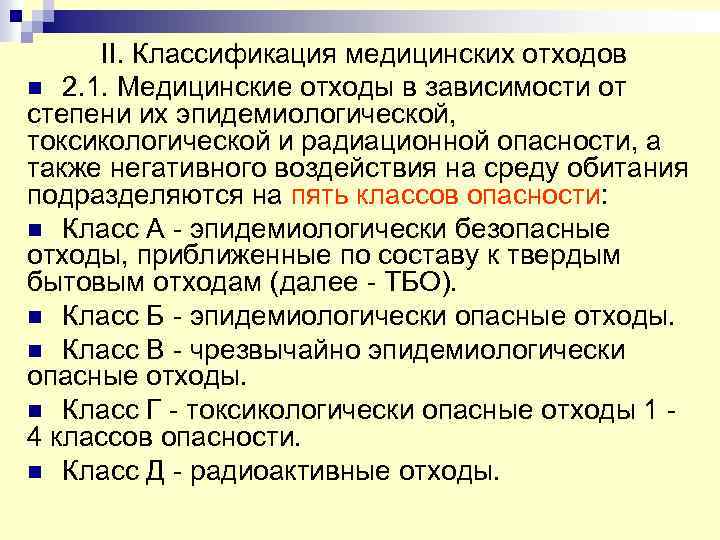 II. Классификация медицинских отходов

• 2.1. Медицинские отходы в зависимости от степени их эпидемиологической, токсикологической и радиационной опасности, а также негативного воздействия на среду обитания подразделяются на пять классов опасности:

• Класс А - эпидемиологически безопасные отходы, приближенные по составу к твердым бытовым отходам (далее - ТБО).

• Класс Б - эпидемиологически опасные отходы.

• Класс В - чрезвычайно эпидемиологически опасные отходы.

• Класс Г - токсикологически опасные отходы 1 - 4 классов опасности.

• Класс Д - радиоактивные отходы.